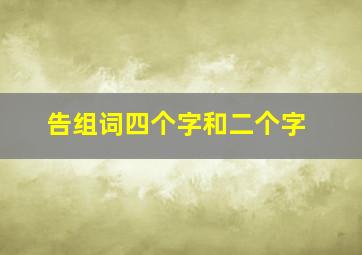 告组词四个字和二个字